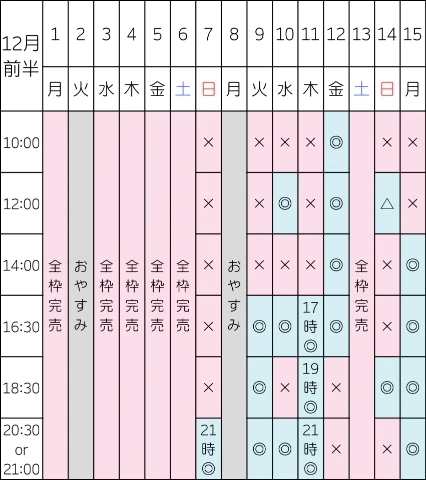 | 12月前半 | 1 | 2 | 3 | 4 | 5 | 6 | 7 | 8 | 9 | 10 | 11 | 12 | 13 | 14 | 15 |
|---|---|---|---|---|---|---|---|---|---|---|---|---|---|---|---|
| | 月 | 火 | 水 | 木 | 金 | 土 | 日 | 月 | 火 | 水 | 木 | 金 | 土 | 日 | 月 |
| 10:00 | 全枠完売 | おやすみ | 全枠完売 | 全枠完売 | 全枠完売 | 全枠完売 | × | おやすみ | × | × | × | ◎ | 全枠完売 | × | × |
| 12:00 | | | | | | | × | | × | ◎ | × | ◎ | | △ | × |
| 14:00 | | | | | | | × | | × | × | × | ◎ | | × | ◎ |
| 16:30 | | | | | | | × | | ◎ | ◎ | 17時◎ | ◎ | | × | ◎ |
| 18:30 | | | | | | | × | | ◎ | × | 19時◎ | × | | ◎ | ◎ |
| 20:30 or 21:00 | | | | | | | 21時◎ | | ◎ | ◎ | 21時◎ | × | | × | ◎ |